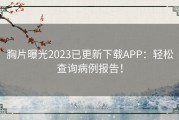 胸片曝光2023已更新下载APP：轻松查询病例报告！